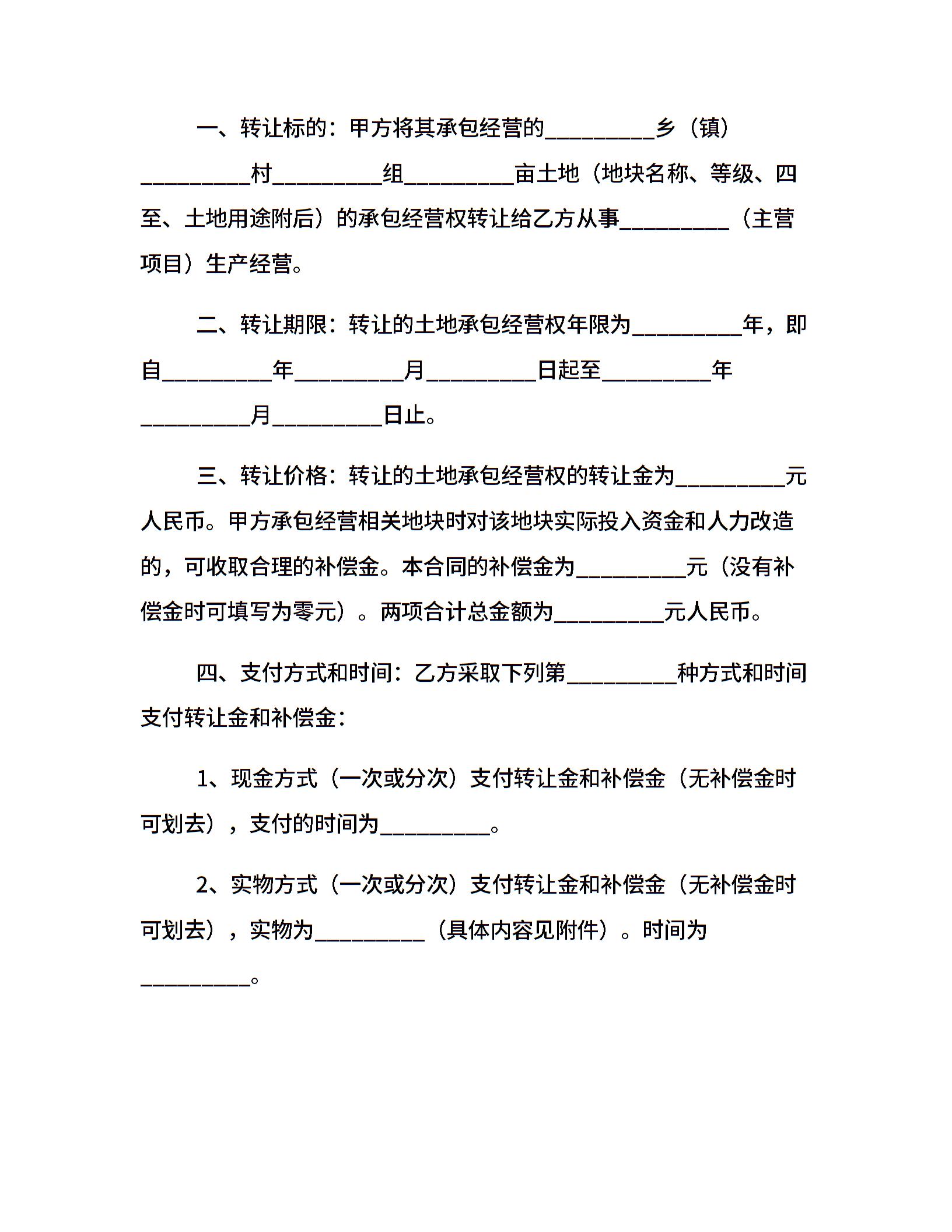 一、转让标的：甲方将其承包经营的__________乡（镇）__________村__________组__________亩土地（地块名称、等级、四至、土地用途附后）的承包经营权转让给乙方从事__________（主营项目）生产经营。

二、转让期限：转让的土地承包经营权年限为__________年，即自__________年__________月__________日起至__________年__________月__________日止。

三、转让价格：转让的土地承包经营权的转让金为__________元人民币。甲方承包经营相关地块时对该地块实际投入资金和人力改造的，可收取合理的补偿金。本合同的补偿金为__________元（没有补偿金时可填写为零元）。两项合计总金额为__________元人民币。

四、支付方式和时间：乙方采取下列第__________种方式和时间支付转让金和补偿金：

1、现金方式（一次或分次）支付转让金和补偿金（无补偿金时可划去），支付的时间为__________。

2、实物方式（一次或分次）支付转让金和补偿金（无补偿金时可划去），实物为__________（具体内容见附件）。时间为__________。